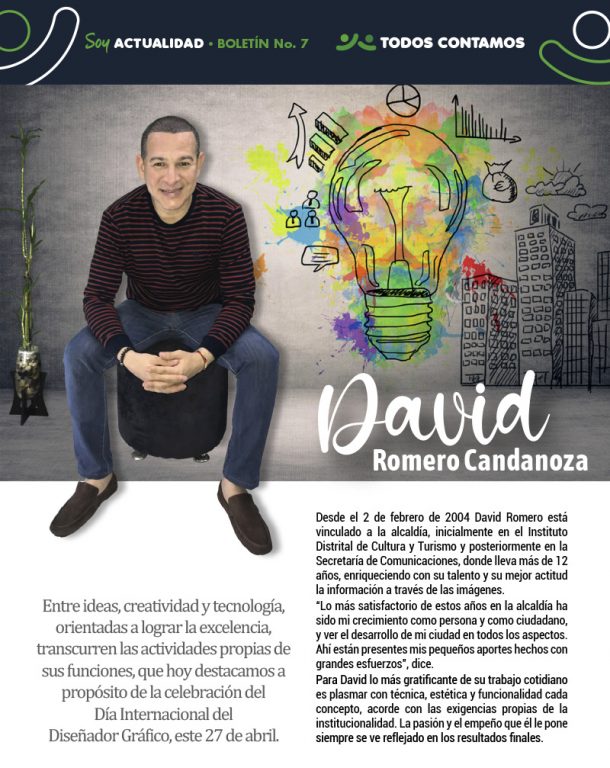 Soy ACTUALIDAD • BOLETÍN No. 7

TODOS CONTAMOS

David
Romero Candanoza

Entre ideas, creatividad y tecnología, orientadas a lograr la excelencia, transcurren las actividades propias de sus funciones, que hoy destacamos a propósito de la celebración del Día Internacional del Diseñador Gráfico, este 27 de abril.

Desde el 2 de febrero de 2004 David Romero está vinculado a la alcaldía, inicialmente en el Instituto Distrital de Cultura y Turismo y posteriormente en la Secretaría de Comunicaciones, donde lleva más de 12 años, enriqueciendo con su talento y su mejor actitud la información a través de las imágenes.

"Lo más satisfactorio de estos años en la alcaldía ha sido mi crecimiento como persona y como ciudadano, y ver el desarrollo de mi ciudad en todos los aspectos. Ahí están presentes mis pequeños aportes hechos con grandes esfuerzos", dice.

Para David lo más gratificante de su trabajo cotidiano es plasmar con técnica, estética y funcionalidad cada concepto, acorde con las exigencias propias de la institucionalidad. La pasión y el empeño que él le pone siempre se ve reflejado en los resultados finales.